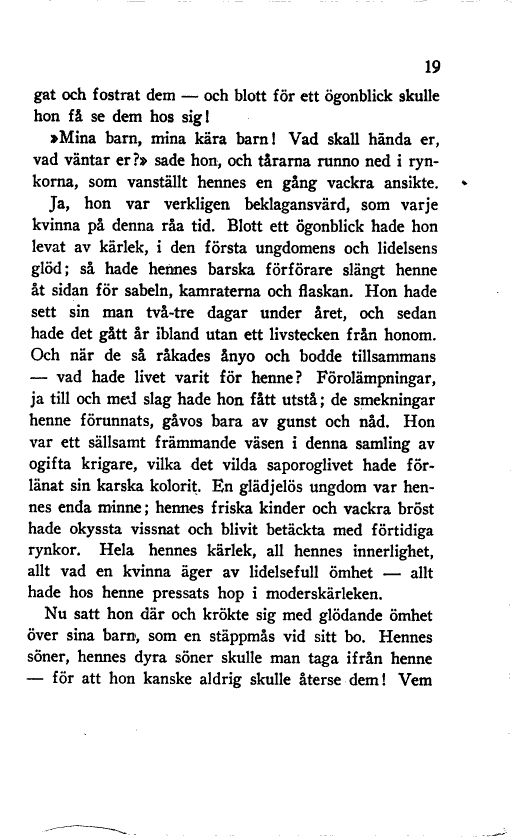 19

gat och fostrat dem — och blott för ett ögonblick skulle hon få se dem hos sig!

»Mina barn, mina kära barn! Vad skall hända er, vad väntar er?» sade hon, och tårarna runno ned i rynkorna, som vanställt hennes en gång vackra ansikte.

Ja, hon var verkligen beklagansvärd, som varje kvinna på denna råa tid. Blott ett ögonblick hade hon levat av kärlek, i den första ungdomens och lidelsens glöd; så hade hennes barska förförare slängt henne åt sidan för sabeln, kamraterna och flaskan. Hon hade sett sin man två-tre dagar under året, och sedan hade det gått år ibland utan ett livstecken från honom. Och när de så råkades ånyo och bodde tillsammans — vad hade livet varit för henne? Förolämpningar, ja till och med slag hade hon fått utstå; de smekningar henne förunnats, gåvos bara av gunst och nåd. Hon var ett sällsamt främmande väsen i denna samling av ogifta krigare, vilka det vilda saporoglivet hade förlänat sin karska kolorit. En glädjelös ungdom var hennes enda minne; hennes friska kinder och vackra bröst hade okyssta vissnat och blivit betäckta med förtidiga rynkor. Hela hennes kärlek, all hennes innerlighet, allt vad en kvinna äger av lidelsefull ömhet — allt hade hos henne pressats hop i moderskärleken.

Nu satt hon där och krökte sig med glödande ömhet över sina barn, som en stäppmås vid sitt bo. Hennes söner, hennes dyra söner skulle man taga ifrån henne — för att hon kanske aldrig skulle återse dem! Vem